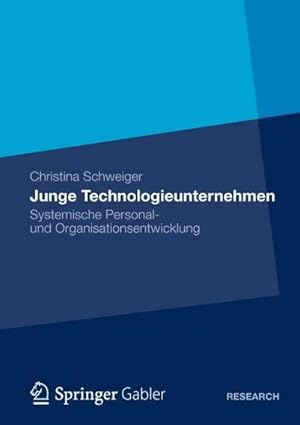 Christina Schweiger
Junge Technologieunternehmen
Systemische Personal- und Organisationsentwicklung

Springer Gabler

RESEARCH